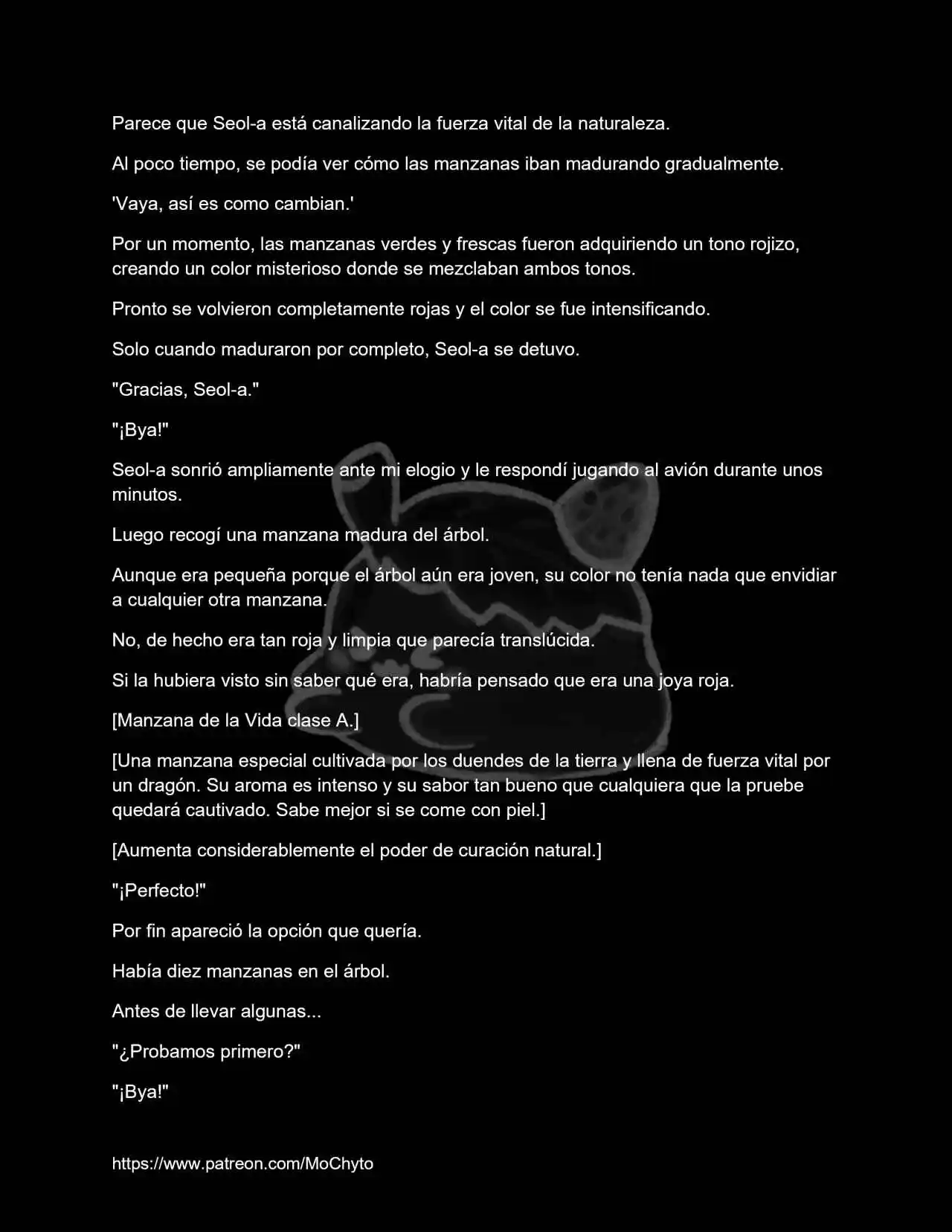 Parece que Seol-a está canalizando la fuerza vital de la naturaleza.

Al poco tiempo, se podía ver cómo las manzanas iban madurando gradualmente.

'Vaya, así es como cambian.'

Por un momento, las manzanas verdes y frescas fueron adquiriendo un tono rojizo, creando un color misterioso donde se mezclaban ambos tonos.

Pronto se volvieron completamente rojas y el color se fue intensificando.

Solo cuando maduraron por completo, Seol-a se detuvo.

"Gracias, Seol-a."

"¡Bya!"

Seol-a sonrió ampliamente ante mi elogio y le respondí jugando al avión durante unos minutos.

Luego recogí una manzana madura del árbol.

Aunque era pequeña porque el árbol aún era joven, su color no tenía nada que envidiar a cualquier otra manzana.

No, de hecho era tan roja y limpia que parecía translúcida.

Si la hubiera visto sin saber qué era, habría pensado que era una joya roja.

[Manzana de la Vida clase A.]

[Una manzana especial cultivada por los duendes de la tierra y llena de fuerza vital por un dragón. Su aroma es intenso y su sabor tan bueno que cualquiera que la pruebe quedará cautivado. Sabe mejor si se come con piel.]

[Aumenta considerablemente el poder de curación natural.]

"¡Perfecto!"

Por fin apareció la opción que quería.

Había diez manzanas en el árbol.

Antes de llevar algunas...

"¿Probamos primero?"

"¡Bya!"

https://www.patreon.com/MoChyto